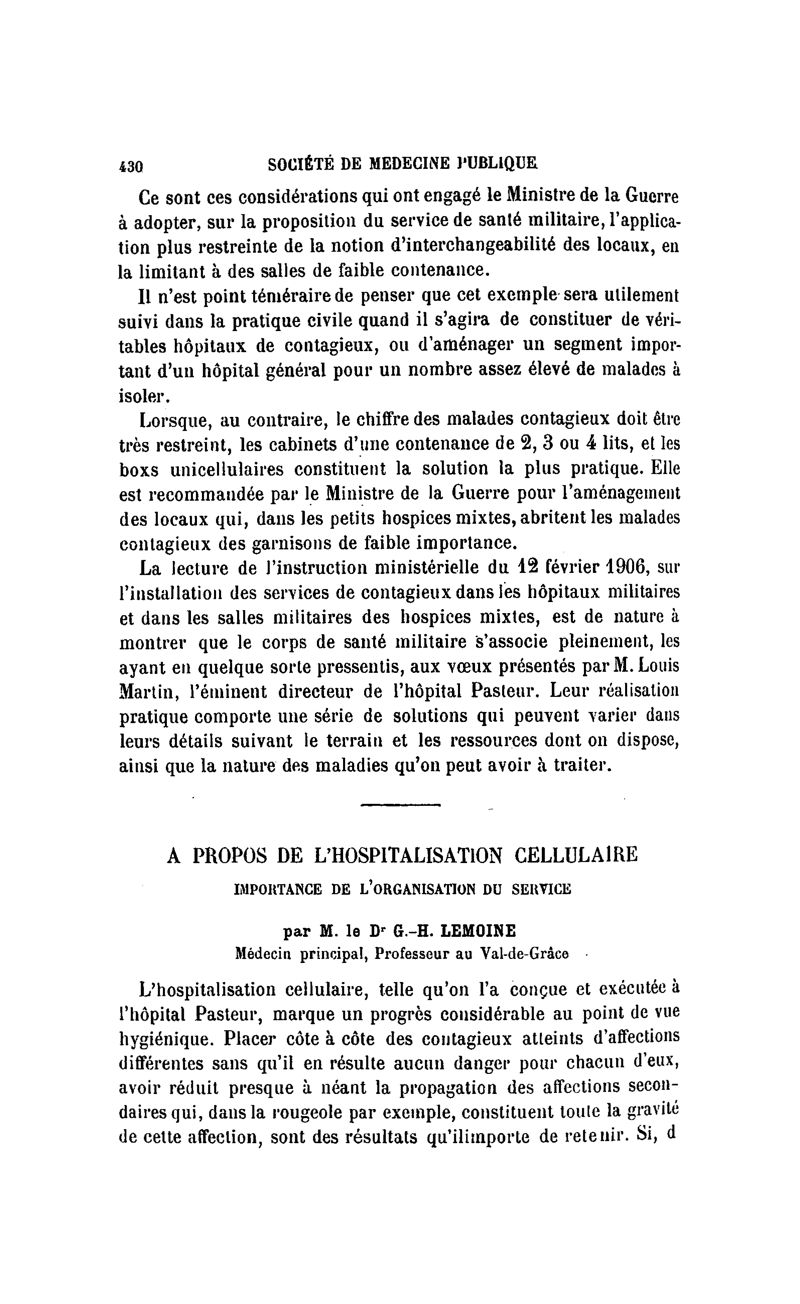 430 SOCIÉTÉ DE MEDECINE PUBLIQUE

Ce sont ces considérations qui ont engagé le Ministre de la Guerre à adopter, sur la proposition du service de santé militaire, l'application plus restreinte de la notion d'interchangeabilité des locaux, en la limitant à des salles de faible contenance.

Il n'est point téméraire de penser que cet exemple sera utilement suivi dans la pratique civile quand il s'agira de constituer de véritables hôpitaux de contagieux, ou d'aménager un segment important d'un hôpital général pour un nombre assez élevé de malades à isoler.

Lorsque, au contraire, le chiffre des malades contagieux doit être très restreint, les cabinets d'une contenance de 2, 3 ou 4 lits, et les boxs unicellulaires constituent la solution la plus pratique. Elle est recommandée par le Ministre de la Guerre pour l'aménagement des locaux qui, dans les petits hospices mixtes, abritent les malades contagieux des garnisons de faible importance.

La lecture de l'instruction ministérielle du 12 février 1906, sur l'installation des services de contagieux dans les hôpitaux militaires et dans les salles militaires des hospices mixtes, est de nature à montrer que le corps de santé militaire s'associe pleinement, les ayant en quelque sorte pressentis, aux vœux présentés par M. Louis Martin, l'éminent directeur de l'hôpital Pasteur. Leur réalisation pratique comporte une série de solutions qui peuvent varier dans leurs détails suivant le terrain et les ressources dont on dispose, ainsi que la nature des maladies qu'on peut avoir à traiter.

A PROPOS DE L'HOSPITALISATION CELLULAIRE
IMPORTANCE DE L'ORGANISATION DU SERVICE

par M. le Dr G.-H. LEMOINE
Médecin principal, Professeur au Val-de-Grâce

L'hospitalisation cellulaire, telle qu'on l'a conçue et exécutée à l'hôpital Pasteur, marque un progrès considérable au point de vue hygiénique. Placer côte à côte des contagieux atteints d'affections différentes sans qu'il en résulte aucun danger pour chacun d'eux, avoir réduit presque à néant la propagation des affections secondaires qui, dans la rougeole par exemple, constituent toute la gravité de cette affection, sont des résultats qu'ilimporte de retenir. Si, d